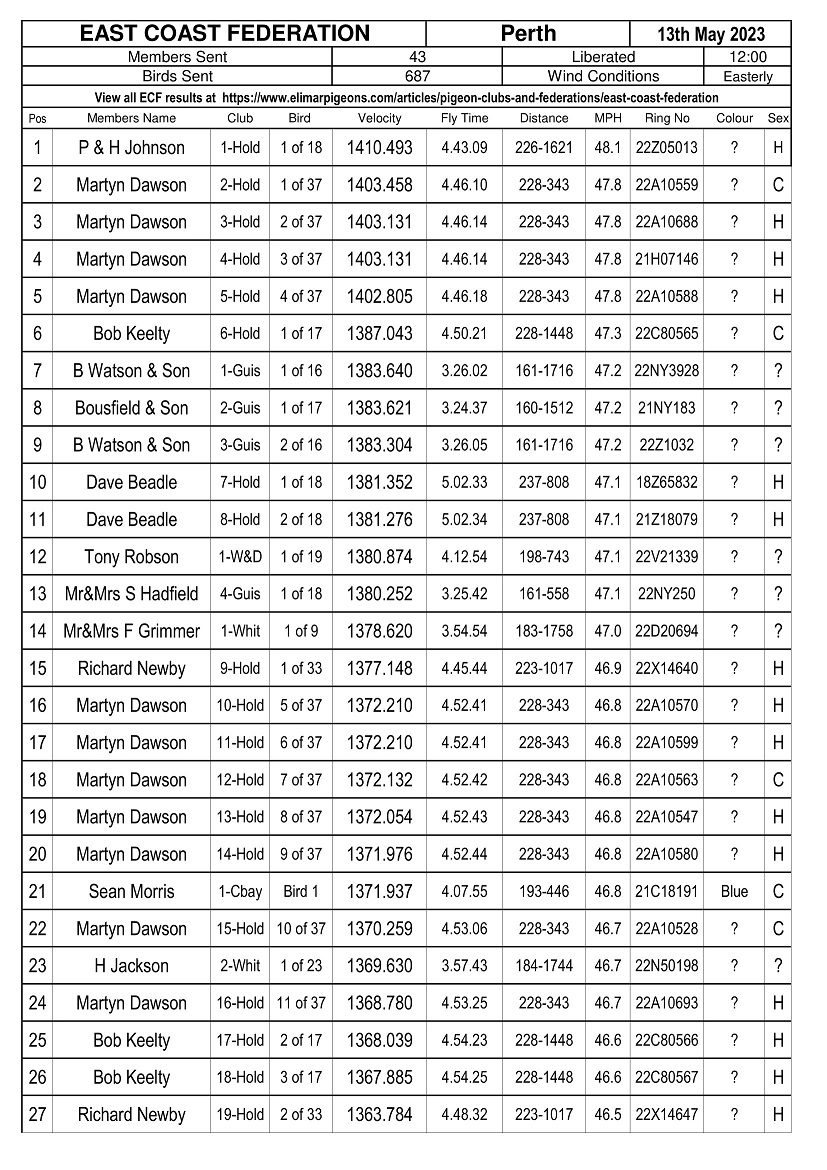 EAST COAST FEDERATION    Perth    13th May 2023

Members Sent    43    Liberated    12:00
Birds Sent    687    Wind Conditions    Easterly

View all ECF results at https://www.elimarpigeons.com/articles/pigeon-clubs-and-federations/east-coast-federation

| Pos | Members Name | Club | Bird | Velocity | Fly Time | Distance | MPH | Ring No | Colour | Sex |
|---|---|---|---|---|---|---|---|---|---|---|
| 1 | P & H Johnson | 1-Hold | 1 of 18 | 1410.493 | 4.43.09 | 226-1621 | 48.1 | 22Z05013 | ? | H |
| 2 | Martyn Dawson | 2-Hold | 1 of 37 | 1403.458 | 4.46.10 | 228-343 | 47.8 | 22A10559 | ? | C |
| 3 | Martyn Dawson | 3-Hold | 2 of 37 | 1403.131 | 4.46.14 | 228-343 | 47.8 | 22A10688 | ? | H |
| 4 | Martyn Dawson | 4-Hold | 3 of 37 | 1403.131 | 4.46.14 | 228-343 | 47.8 | 21H07146 | ? | H |
| 5 | Martyn Dawson | 5-Hold | 4 of 37 | 1402.805 | 4.46.18 | 228-343 | 47.8 | 22A10588 | ? | H |
| 6 | Bob Keelty | 6-Hold | 1 of 17 | 1387.043 | 4.50.21 | 228-1448 | 47.3 | 22C80565 | ? | C |
| 7 | B Watson & Son | 1-Guis | 1 of 16 | 1383.640 | 3.26.02 | 161-1716 | 47.2 | 22NY3928 | ? | ? |
| 8 | Bousfield & Son | 2-Guis | 1 of 17 | 1383.621 | 3.24.37 | 160-1512 | 47.2 | 21NY183 | ? | ? |
| 9 | B Watson & Son | 3-Guis | 2 of 16 | 1383.304 | 3.26.05 | 161-1716 | 47.2 | 22Z1032 | ? | ? |
| 10 | Dave Beadle | 7-Hold | 1 of 18 | 1381.352 | 5.02.33 | 237-808 | 47.1 | 18Z65832 | ? | H |
| 11 | Dave Beadle | 8-Hold | 2 of 18 | 1381.276 | 5.02.34 | 237-808 | 47.1 | 21Z18079 | ? | H |
| 12 | Tony Robson | 1-W&D | 1 of 19 | 1380.874 | 4.12.54 | 198-743 | 47.1 | 22V21339 | ? | ? |
| 13 | Mr&Mrs S Hadfield | 4-Guis | 1 of 18 | 1380.252 | 3.25.42 | 161-558 | 47.1 | 22NY250 | ? | ? |
| 14 | Mr&Mrs F Grimmer | 1-Whit | 1 of 9 | 1378.620 | 3.54.54 | 183-1758 | 47.0 | 22D20694 | ? | ? |
| 15 | Richard Newby | 9-Hold | 1 of 33 | 1377.148 | 4.45.44 | 223-1017 | 46.9 | 22X14640 | ? | H |
| 16 | Martyn Dawson | 10-Hold | 5 of 37 | 1372.210 | 4.52.41 | 228-343 | 46.8 | 22A10570 | ? | H |
| 17 | Martyn Dawson | 11-Hold | 6 of 37 | 1372.210 | 4.52.41 | 228-343 | 46.8 | 22A10599 | ? | H |
| 18 | Martyn Dawson | 12-Hold | 7 of 37 | 1372.132 | 4.52.42 | 228-343 | 46.8 | 22A10563 | ? | C |
| 19 | Martyn Dawson | 13-Hold | 8 of 37 | 1372.054 | 4.52.43 | 228-343 | 46.8 | 22A10547 | ? | H |
| 20 | Martyn Dawson | 14-Hold | 9 of 37 | 1371.976 | 4.52.44 | 228-343 | 46.8 | 22A10580 | ? | H |
| 21 | Sean Morris | 1-Cbay | Bird 1 | 1371.937 | 4.07.55 | 193-446 | 46.8 | 21C18191 | Blue | C |
| 22 | Martyn Dawson | 15-Hold | 10 of 37 | 1370.259 | 4.53.06 | 228-343 | 46.7 | 22A10528 | ? | C |
| 23 | H Jackson | 2-Whit | 1 of 23 | 1369.630 | 3.57.43 | 184-1744 | 46.7 | 22N50198 | ? | ? |
| 24 | Martyn Dawson | 16-Hold | 11 of 37 | 1368.780 | 4.53.25 | 228-343 | 46.7 | 22A10693 | ? | H |
| 25 | Bob Keelty | 17-Hold | 2 of 17 | 1368.039 | 4.54.23 | 228-1448 | 46.6 | 22C80566 | ? | H |
| 26 | Bob Keelty | 18-Hold | 3 of 17 | 1367.885 | 4.54.25 | 228-1448 | 46.6 | 22C80567 | ? | H |
| 27 | Richard Newby | 19-Hold | 2 of 33 | 1363.784 | 4.48.32 | 223-1017 | 46.5 | 22X14647 | ? | H |